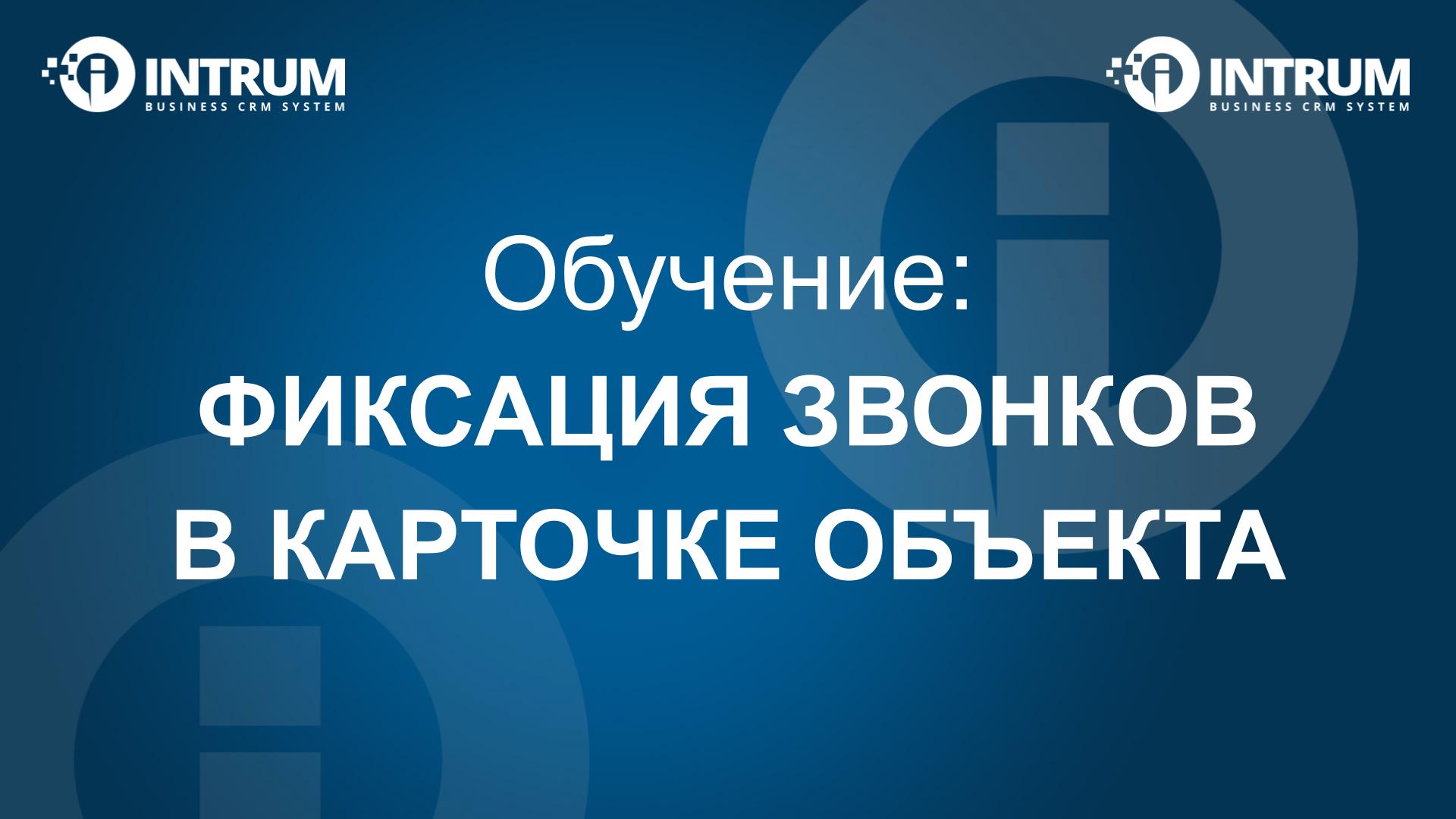 INTRUM
BUSINESS CRM SYSTEM

INTRUM
BUSINESS CRM SYSTEM

Обучение:
ФИКСАЦИЯ ЗВОНКОВ
В КАРТОЧКЕ ОБЪЕКТА